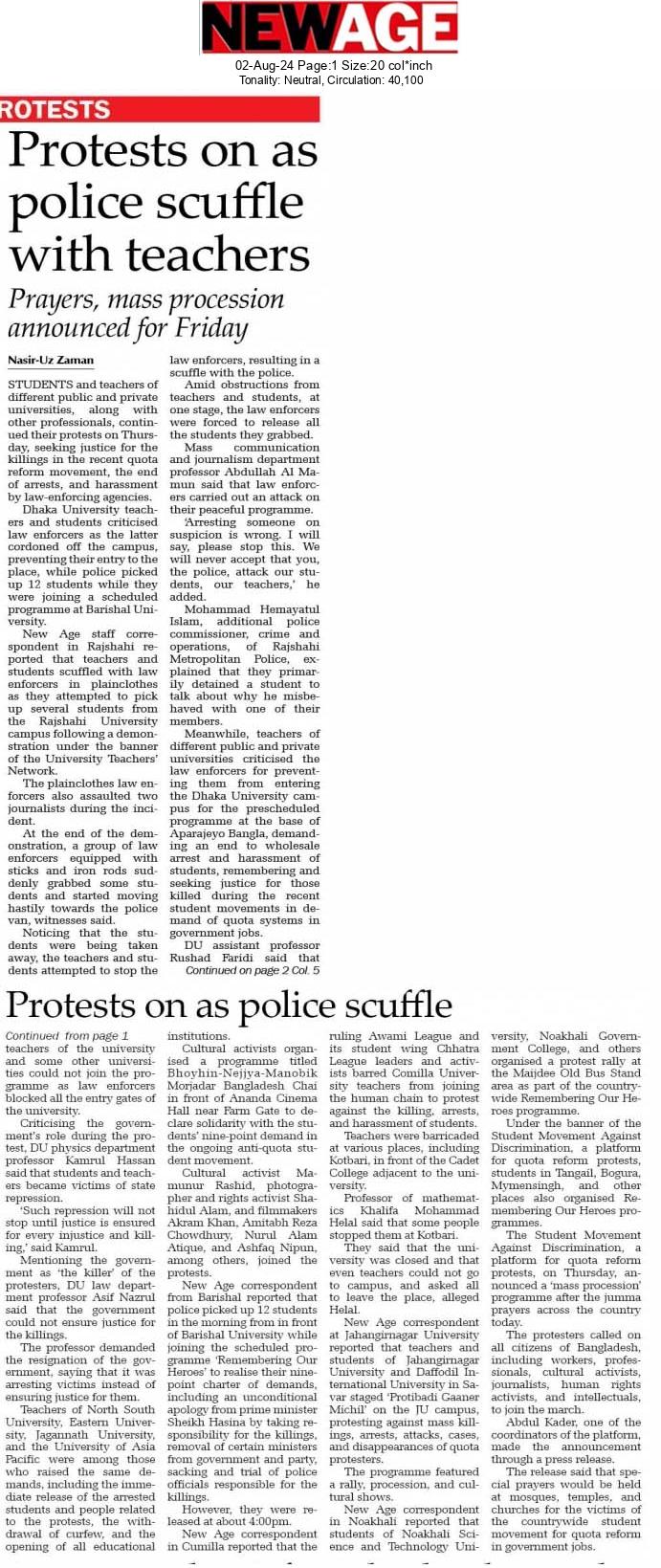 NEWAGE

02-Aug-24 Page:1 Size:20 col*inch
Tonality: Neutral, Circulation: 40,100

ROTESTS

Protests on as police scuffle with teachers

Prayers, mass procession announced for Friday

Nasir-Uz Zaman

STUDENTS and teachers of different public and private universities, along with other professionals, continued their protests on Thursday, seeking justice for the killings in the recent quota reform movement, the end of arrests, and harassment by law-enforcing agencies.

Dhaka University teachers and students criticised law enforcers as the latter cordoned off the campus, preventing their entry to the place, while police picked up 12 students while they were joining a scheduled programme at Barishal University.

New Age staff correspondent in Rajshahi reported that teachers and students scuffled with law enforcers in plainclothes as they attempted to pick up several students from the Rajshahi University campus following a demonstration under the banner of the University Teachers' Network.

The plainclothes law enforcers also assaulted two journalists during the incident.

At the end of the demonstration, a group of law enforcers equipped with sticks and iron rods suddenly grabbed some students and started moving hastily towards the police van, witnesses said.

Noticing that the students were being taken away, the teachers and students attempted to stop the law enforcers, resulting in a scuffle with the police.

Amid obstructions from teachers and students, at one stage, the law enforcers were forced to release all the students they grabbed.

Mass communication and journalism department professor Abdullah Al Mamun said that law enforcers carried out an attack on their peaceful programme.

'Arresting someone on suspicion is wrong. I will say, please stop this. We will never accept that you, the police, attack our students, our teachers,' he added.

Mohammad Hemayatul Islam, additional police commissioner, crime and operations, of Rajshahi Metropolitan Police, explained that they primarily detained a student to talk about why he misbehaved with one of their members.

Meanwhile, teachers of different public and private universities criticised the law enforcers for preventing them from entering the Dhaka University campus for the prescheduled programme at the base of Aparajeyo Bangla, demanding an end to wholesale arrest and harassment of students, remembering and seeking justice for those killed during the recent student movements in demand of quota systems in government jobs.

DU assistant professor Rushad Faridi said that

Continued on page 2 Col. 5

Protests on as police scuffle

Continued from page 1
teachers of the university and some other universities could not join the programme as law enforcers blocked all the entry gates of the university.

Criticising the government's role during the protest, DU physics department professor Kamrul Hassan said that students and teachers became victims of state repression.

'Such repression will not stop until justice is ensured for every injustice and killing,' said Kamrul.

Mentioning the government as 'the killer' of the protesters, DU law department professor Asif Nazrul said that the government could not ensure justice for the killings.

The professor demanded the resignation of the government, saying that it was arresting victims instead of ensuring justice for them.

Teachers of North South University, Eastern University, Jagannath University, and the University of Asia Pacific were among those who raised the same demands, including the immediate release of the arrested students and people related to the protests, the withdrawal of curfew, and the opening of all educational institutions.

Cultural activists organised a programme titled Bhoyhin-Nejjya-Manobik Morjadar Bangladesh Chai in front of Ananda Cinema Hall near Farm Gate to declare solidarity with the students' nine-point demand in the ongoing anti-quota student movement.

Cultural activist Mamunur Rashid, photographer and rights activist Shahidul Alam, and filmmakers Akram Khan, Amitabh Reza Chowdhury, Nurul Alam Atique, and Ashfaq Nipun, among others, joined the protests.

New Age correspondent from Barishal reported that police picked up 12 students in the morning from in front of Barishal University while joining the scheduled programme 'Remembering Our Heroes' to realise their nine-point charter of demands, including an unconditional apology from prime minister Sheikh Hasina by taking responsibility for the killings, removal of certain ministers from government and party, sacking and trial of police officials responsible for the killings.

However, they were released at about 4:00pm.

New Age correspondent in Cumilla reported that the ruling Awami League and its student wing Chhatra League leaders and activists barred Comilla University teachers from joining the human chain to protest against the killing, arrests, and harassment of students.

Teachers were barricaded at various places, including Kotbari, in front of the Cadet College adjacent to the university.

Professor of mathematics Khalifa Mohammad Helal said that some people stopped them at Kotbari.

They said that the university was closed and that even teachers could not go to campus, and asked all to leave the place, alleged Helal.

New Age correspondent at Jahangirnagar University reported that teachers and students of Jahangirnagar University and Daffodil International University in Savar staged 'Protibadi Gaaner Michil' on the JU campus, protesting against mass killings, arrests, attacks, cases, and disappearances of quota protesters.

The programme featured a rally, procession, and cultural shows.

New Age correspondent in Noakhali reported that students of Noakhali Science and Technology University, Noakhali Government College, and others organised a protest rally at the Maijdee Old Bus Stand area as part of the countrywide Remembering Our Heroes programme.

Under the banner of the Student Movement Against Discrimination, a platform for quota reform protests, students in Tangail, Bogura, Mymensingh, and other places also organised Remembering Our Heroes programmes.

The Student Movement Against Discrimination, a platform for quota reform protests, on Thursday, announced a 'mass procession' programme after the jumma prayers across the country today.

The protesters called on all citizens of Bangladesh, including workers, professionals, cultural activists, journalists, human rights activists, and intellectuals, to join the march.

Abdul Kader, one of the coordinators of the platform, made the announcement through a press release.

The release said that special prayers would be held at mosques, temples, and churches for the victims of the countrywide student movement for quota reform in government jobs.